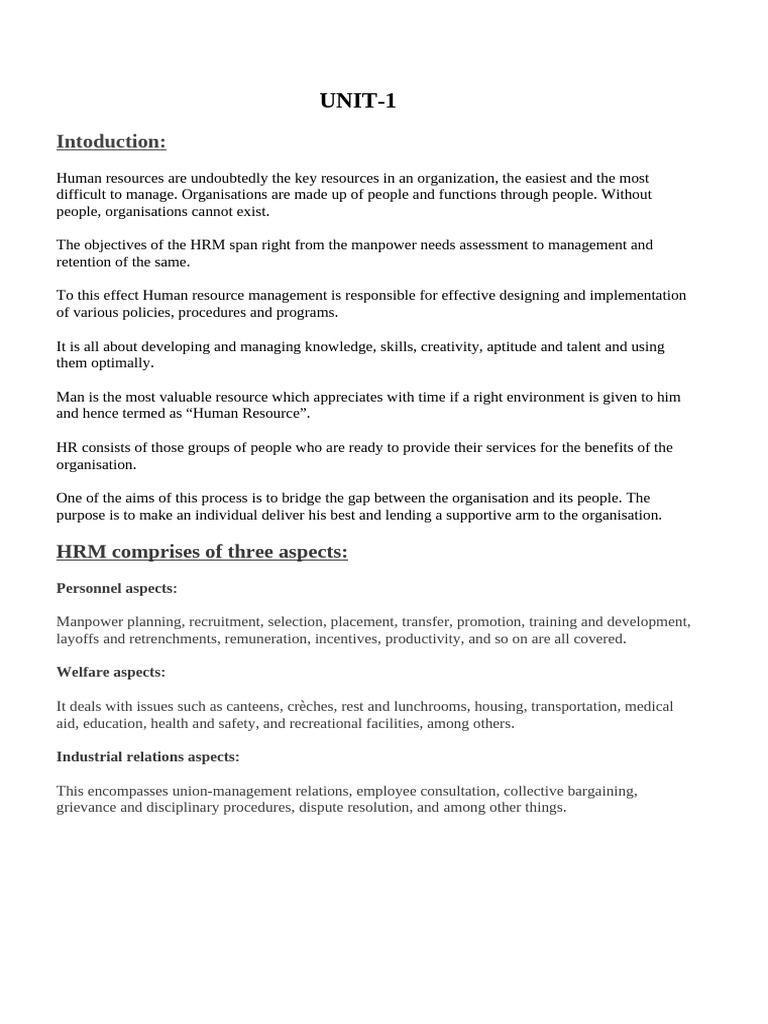 UNIT-1

Intoduction:

Human resources are undoubtedly the key resources in an organization, the easiest and the most difficult to manage. Organisations are made up of people and functions through people. Without people, organisations cannot exist.

The objectives of the HRM span right from the manpower needs assessment to management and retention of the same.

To this effect Human resource management is responsible for effective designing and implementation of various policies, procedures and programs.

It is all about developing and managing knowledge, skills, creativity, aptitude and talent and using them optimally.

Man is the most valuable resource which appreciates with time if a right environment is given to him and hence termed as “Human Resource”.

HR consists of those groups of people who are ready to provide their services for the benefits of the organisation.

One of the aims of this process is to bridge the gap between the organisation and its people. The purpose is to make an individual deliver his best and lending a supportive arm to the organisation.

HRM comprises of three aspects:

Personnel aspects:

Manpower planning, recruitment, selection, placement, transfer, promotion, training and development, layoffs and retrenchments, remuneration, incentives, productivity, and so on are all covered.

Welfare aspects:

It deals with issues such as canteens, crèches, rest and lunchrooms, housing, transportation, medical aid, education, health and safety, and recreational facilities, among others.

Industrial relations aspects:

This encompasses union-management relations, employee consultation, collective bargaining, grievance and disciplinary procedures, dispute resolution, and among other things.